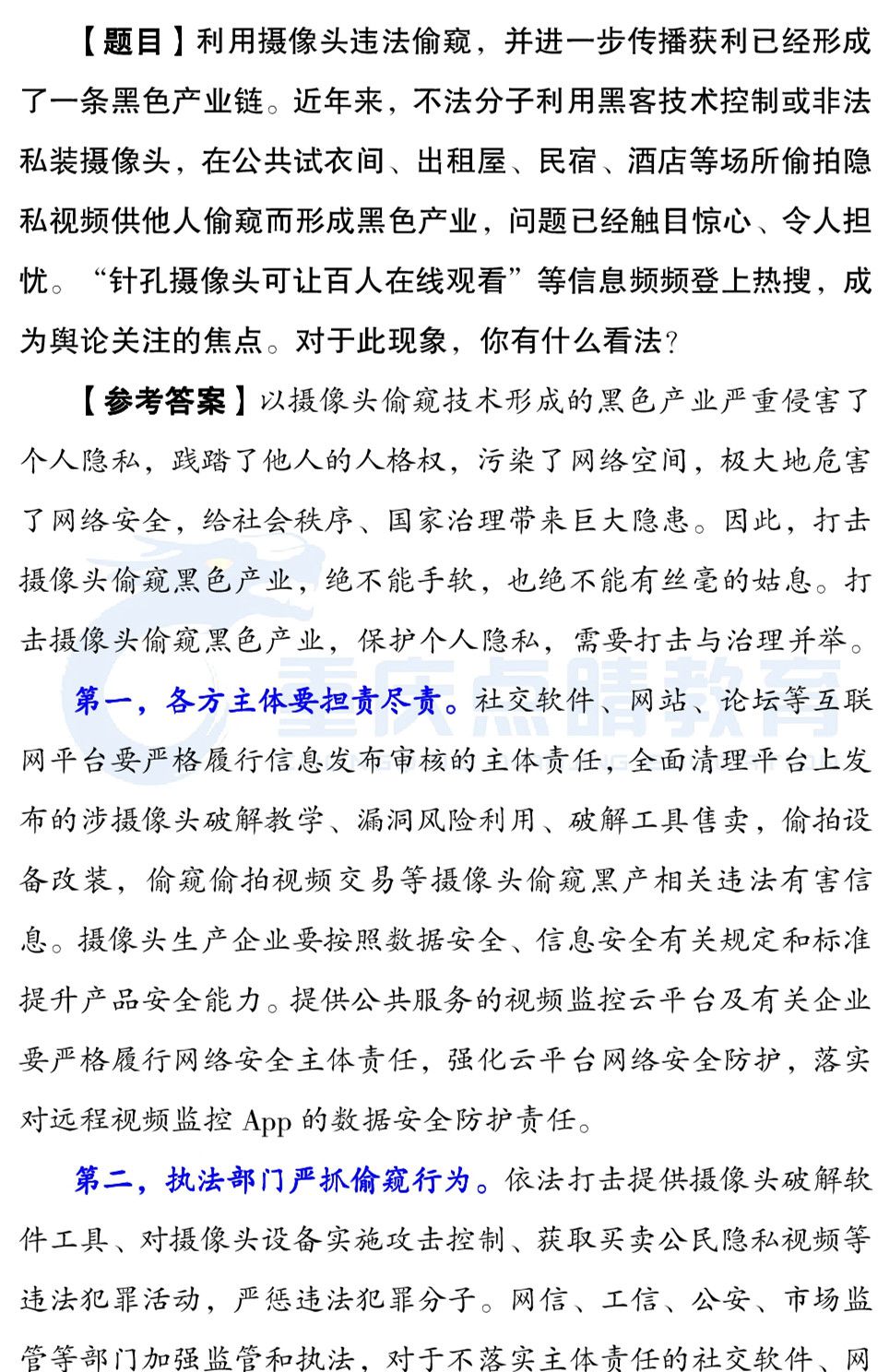 【题目】利用摄像头违法偷窥，并进一步传播获利已经形成了一条黑色产业链。近年来，不法分子利用黑客技术控制或非法私装摄像头，在公共试衣间、出租屋、民宿、酒店等场所偷拍隐私视频供他人偷窥而形成黑色产业，问题已经触目惊心、令人担忧。“针孔摄像头可让百人在线观看”等信息频频登上热搜，成为舆论关注的焦点。对于此现象，你有什么看法？

【参考答案】以摄像头偷窥技术形成的黑色产业严重侵害了个人隐私，践踏了他人的人格权，污染了网络空间，极大地危害了网络安全，给社会秩序、国家治理带来巨大隐患。因此，打击摄像头偷窥黑色产业，绝不能手软，也绝不能有丝毫的姑息。打击摄像头偷窥黑色产业，保护个人隐私，需要打击与治理并举。

重庆点睛教育

第一，各方主体要担责尽责。社交软件、网站、论坛等互联网平台要严格履行信息发布审核的主体责任，全面清理平台上发布的涉摄像头破解教学、漏洞风险利用、破解工具售卖，偷拍设备改装，偷窥偷拍视频交易等摄像头偷窥黑产相关违法有害信息。摄像头生产企业要按照数据安全、信息安全有关规定和标准提升产品安全能力。提供公共服务的视频监控云平台及有关企业要严格履行网络安全主体责任，强化云平台网络安全防护，落实对远程视频监控 App 的数据安全防护责任。

第二，执法部门严抓偷窥行为。依法打击提供摄像头破解软件工具、对摄像头设备实施攻击控制、获取买卖公民隐私视频等违法犯罪活动，严惩违法犯罪分子。网信、工信、公安、市场监管等部门加强监管和执法，对于不落实主体责任的社交软件、网